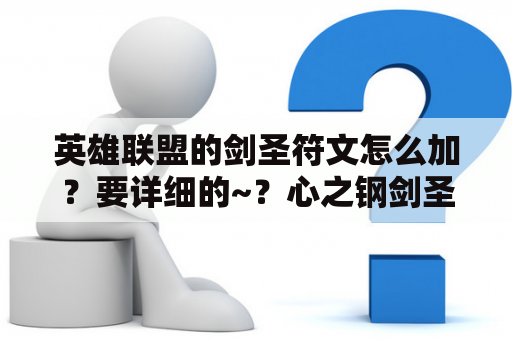 英雄联盟的剑圣符文怎么加？要详细的~？心之钢剑圣